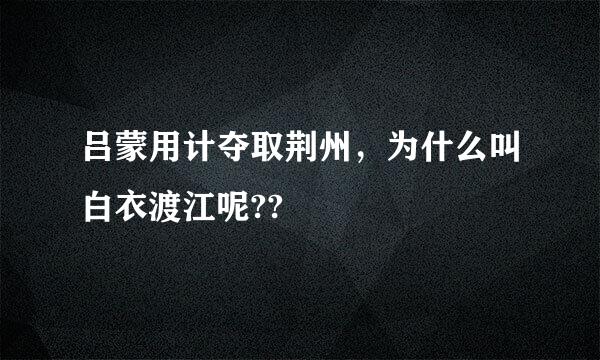 吕蒙用计夺取荆州，为什么叫白衣渡江呢??